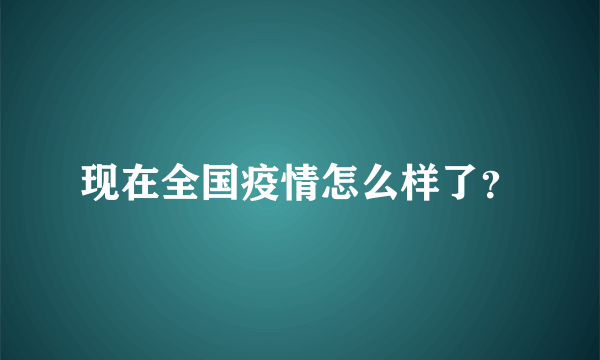 现在全国疫情怎么样了?